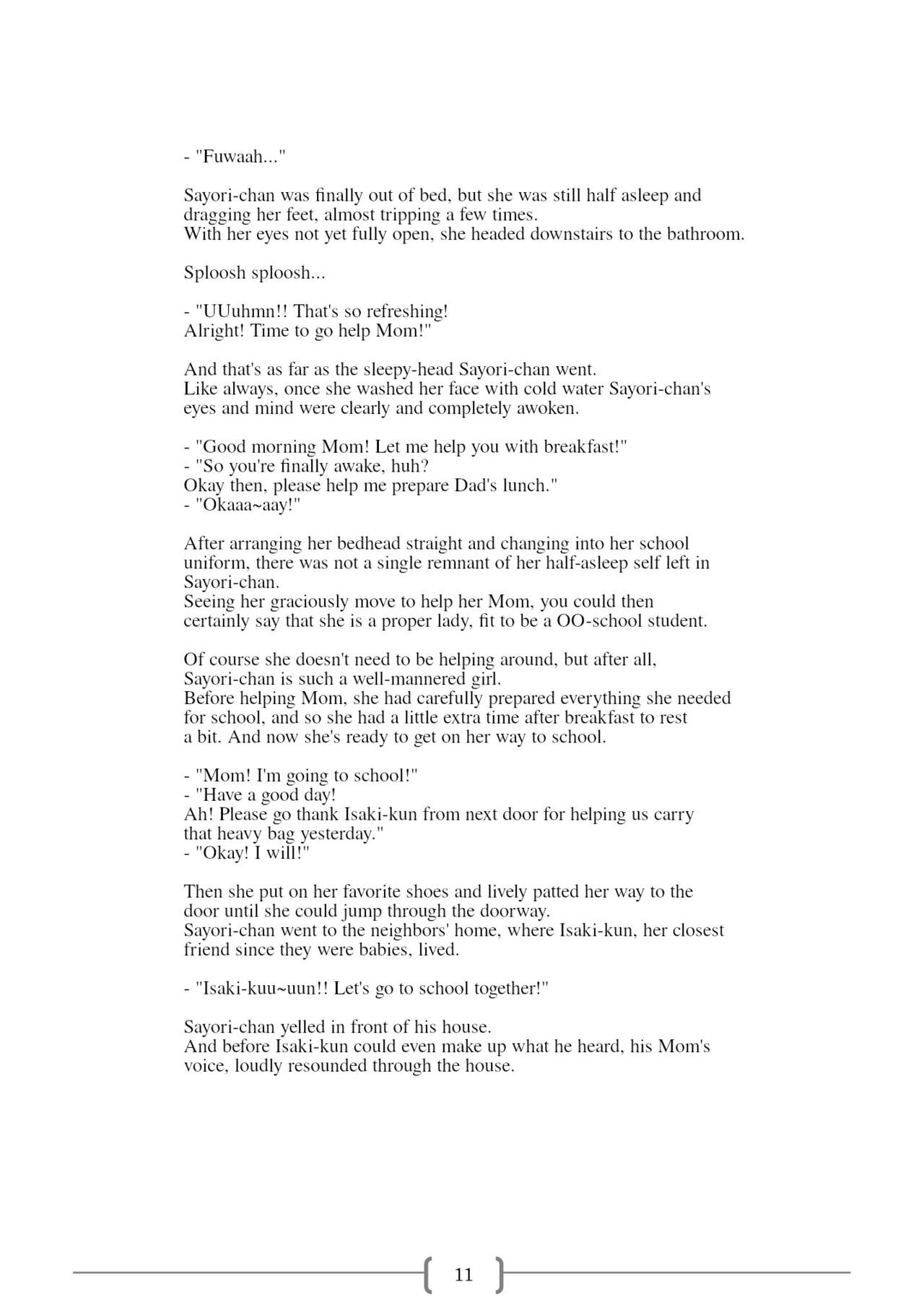 - "Fuwaah..."

Sayori-chan was finally out of bed, but she was still half asleep and dragging her feet, almost tripping a few times.
With her eyes not yet fully open, she headed downstairs to the bathroom.

Sploosh sploosh...

- "UUuhmn!! That's so refreshing!
Alright! Time to go help Mom!"

And that's as far as the sleepy-head Sayori-chan went.
Like always, once she washed her face with cold water Sayori-chan's eyes and mind were clearly and completely awoken.

- "Good morning Mom! Let me help you with breakfast!"
- "So you're finally awake, huh?
Okay then, please help me prepare Dad's lunch."
- "Okaaa~aay!"

After arranging her bedhead straight and changing into her school uniform, there was not a single remnant of her half-asleep self left in Sayori-chan.
Seeing her graciously move to help her Mom, you could then certainly say that she is a proper lady, fit to be a OO-school student.

Of course she doesn't need to be helping around, but after all, Sayori-chan is such a well-mannered girl.
Before helping Mom, she had carefully prepared everything she needed for school, and so she had a little extra time after breakfast to rest a bit. And now she's ready to get on her way to school.

- "Mom! I'm going to school!"
- "Have a good day!
Ah! Please go thank Isaki-kun from next door for helping us carry that heavy bag yesterday."
- "Okay! I will!"

Then she put on her favorite shoes and lively patted her way to the door until she could jump through the doorway.
Sayori-chan went to the neighbors' home, where Isaki-kun, her closest friend since they were babies, lived.

- "Isaki-kuu~uun!! Let's go to school together!"

Sayori-chan yelled in front of his house.
And before Isaki-kun could even make up what he heard, his Mom's voice, loudly resounded through the house.

11